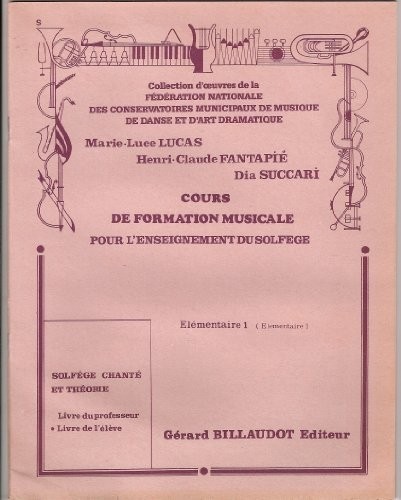 S

Collection d'œuvres de la
FÉDÉRATION NATIONALE
DES CONSERVATOIRES MUNICIPAUX DE MUSIQUE
DE DANSE ET D'ART DRAMATIQUE

Marie-Luce LUCAS
Henri-Claude FANTAPIÉ
Dia SUCCARI

COURS
DE FORMATION MUSICALE
POUR L'ENSEIGNEMENT DU SOLFEGE

Elémentaire 1 ( Elémentaire )

SOLFÉGE CHANTÉ
ET THÉORIE

Livre du professeur
• Livre de l'élève

Gérard BILLAUDOT Editeur